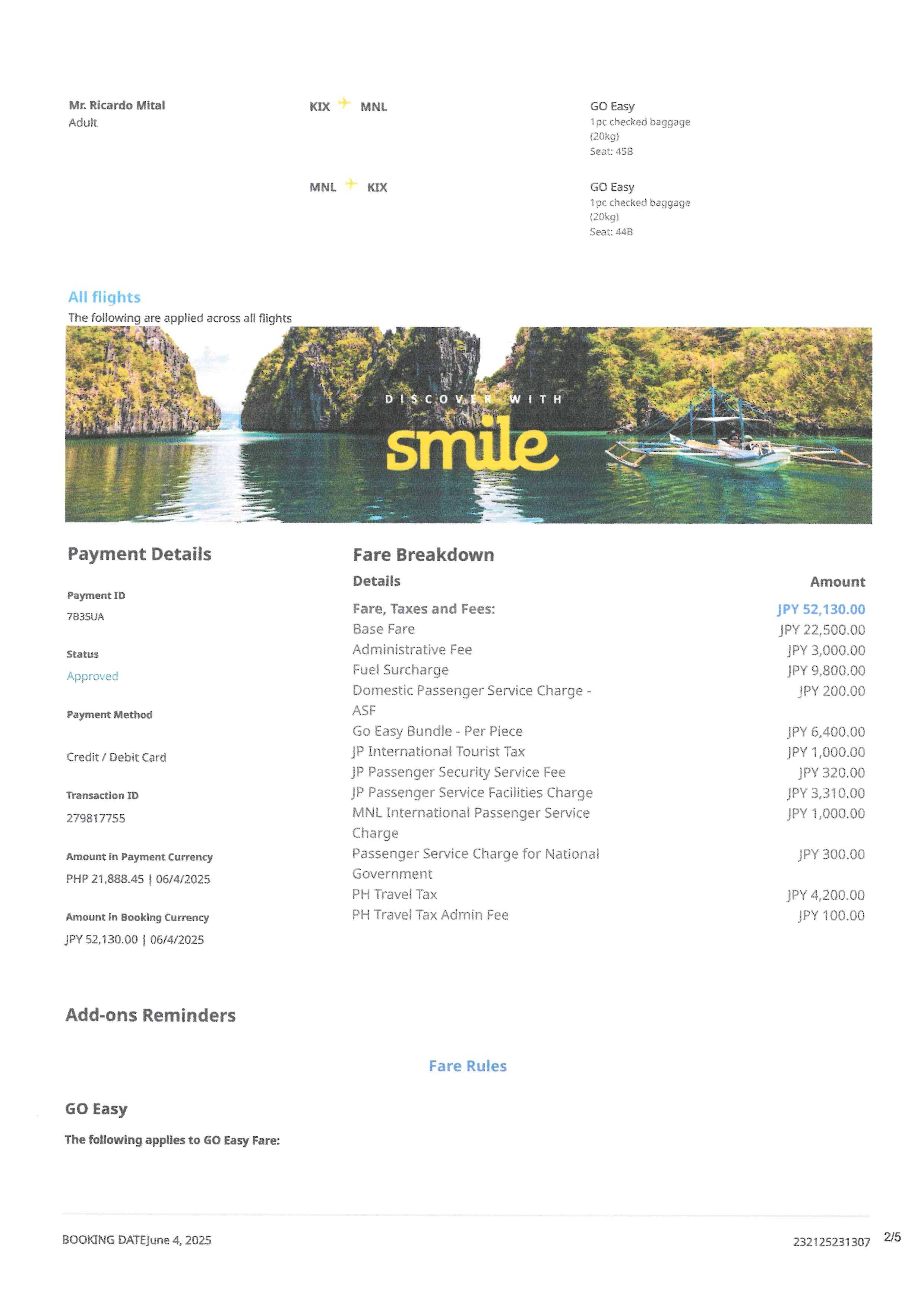 Mr. Ricardo Mital
Adult

KIX MNL

GO Easy
1pc checked baggage (20kg)
Seat: 45B

MNL KIX

GO Easy
1pc checked baggage (20kg)
Seat: 44B

All flights
The following are applied across all flights

DISCOVER WITH
smile

Payment Details

Payment ID
7B35UA

Status
Approved

Payment Method

Credit / Debit Card

Transaction ID
279817755

Amount in Payment Currency
PHP 21,888.45 | 06/4/2025

Amount in Booking Currency
JPY 52,130.00 | 06/4/2025

Fare Breakdown

| Details | Amount |
|---|---|
| Fare, Taxes and Fees: | JPY 52,130.00 |
| Base Fare | JPY 22,500.00 |
| Administrative Fee | JPY 3,000.00 |
| Fuel Surcharge | JPY 9,800.00 |
| Domestic Passenger Service Charge - ASF | JPY 200.00 |
| Go Easy Bundle - Per Piece | JPY 6,400.00 |
| JP International Tourist Tax | JPY 1,000.00 |
| JP Passenger Security Service Fee | JPY 320.00 |
| JP Passenger Service Facilities Charge | JPY 3,310.00 |
| MNL International Passenger Service Charge | JPY 1,000.00 |
| Passenger Service Charge for National Government | JPY 300.00 |
| PH Travel Tax | JPY 4,200.00 |
| PH Travel Tax Admin Fee | JPY 100.00 |

Add-ons Reminders

Fare Rules

GO Easy

The following applies to GO Easy Fare:

BOOKING DATEJune 4, 2025

232125231307 2/5